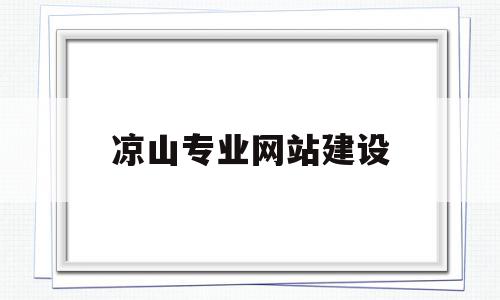 凉山专业网站建设